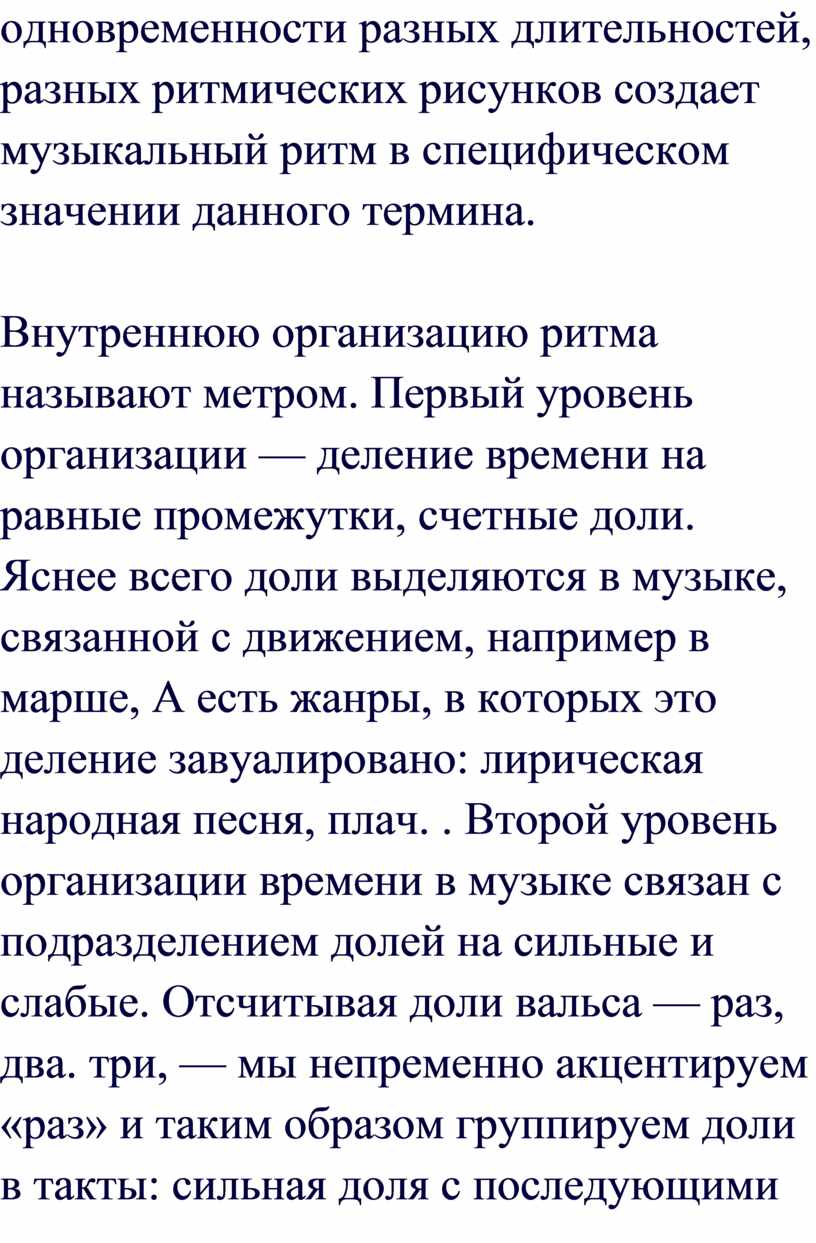 одновременности разных длительностей, разных ритмических рисунков создает музыкальный ритм в специфическом значении данного термина.

Внутреннюю организацию ритма называют метром. Первый уровень организации — деление времени на равные промежутки, счетные доли. Яснее всего доли выделяются в музыке, связанной с движением, например в марше, А есть жанры, в которых это деление завуалировано: лирическая народная песня, плач. . Второй уровень организации времени в музыке связан с подразделением долей на сильные и слабые. Отсчитывая доли вальса — раз, два. три, — мы непременно акцентируем «раз» и таким образом группируем доли в такты: сильная доля с последующими